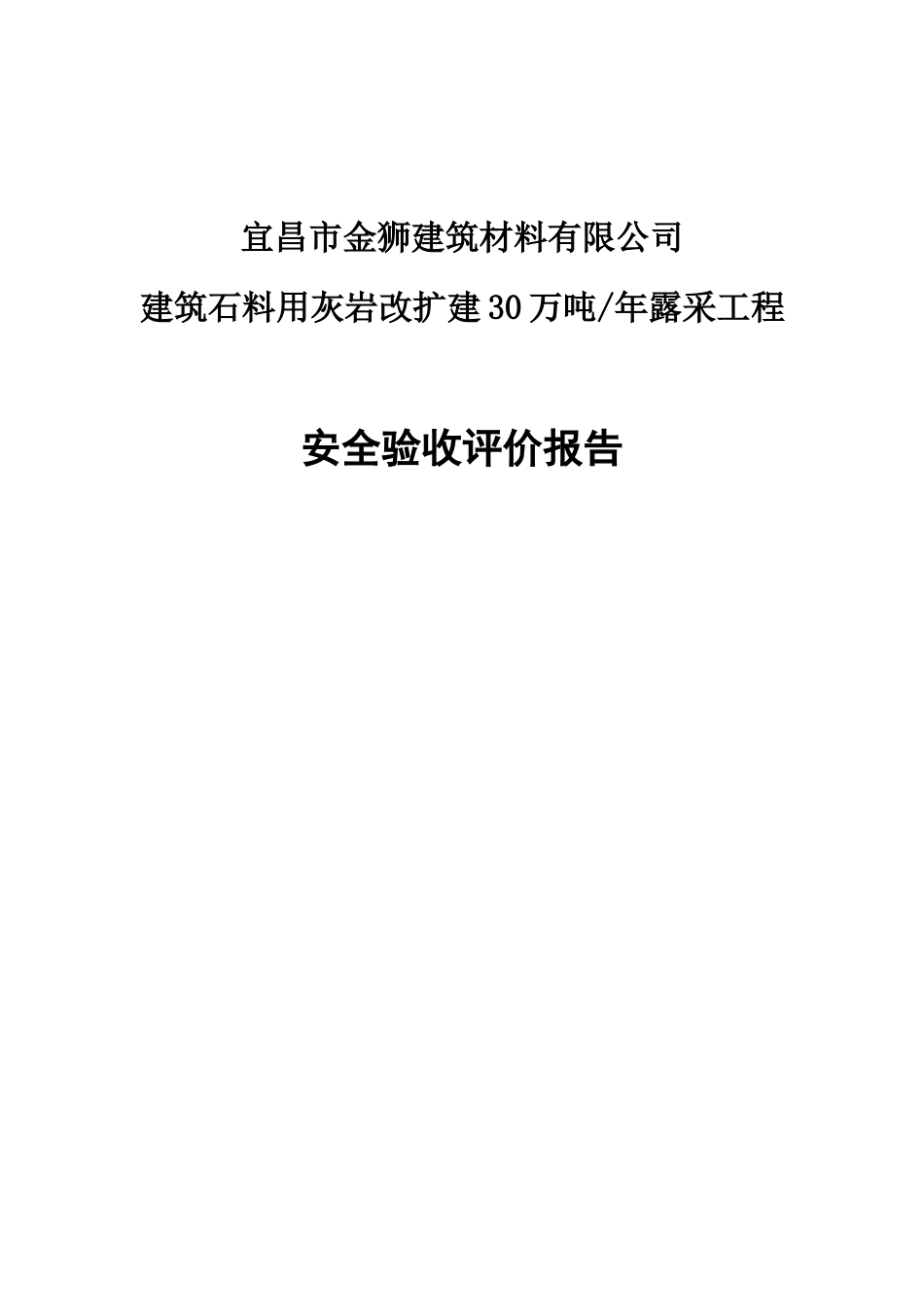 宜昌市金狮建筑材料有限公司

建筑石料用灰岩改扩建30万吨/年露采工程

安全验收评价报告